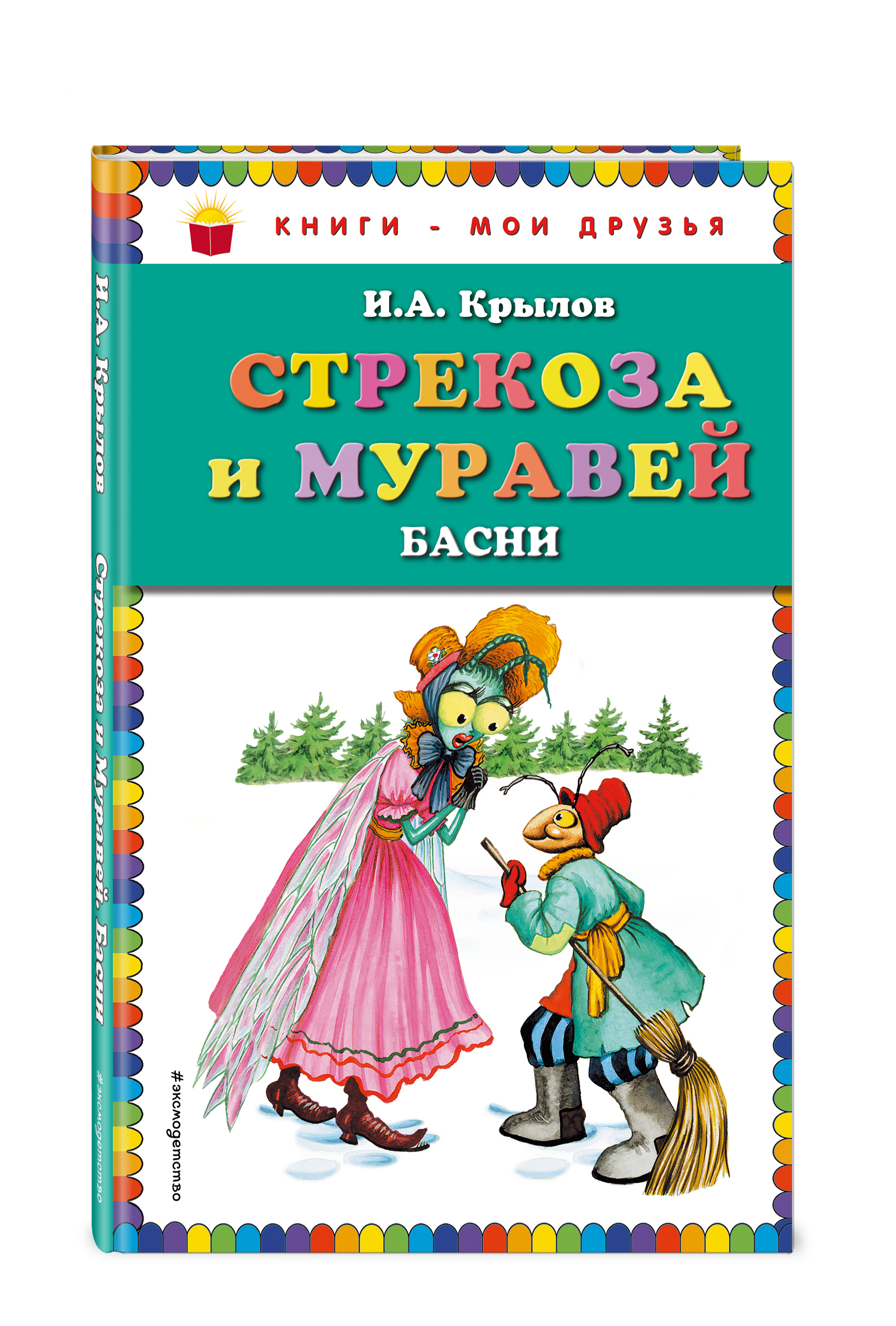 КНИГИ - МОИ ДРУЗЬЯ

И.А. Крылов

СТРЕКОЗА и МУРАВЕЙ

БАСНИ

#эксмодетство

И.А. Крылов

Стрекоза и Муравей. Басни

#эксмодетство